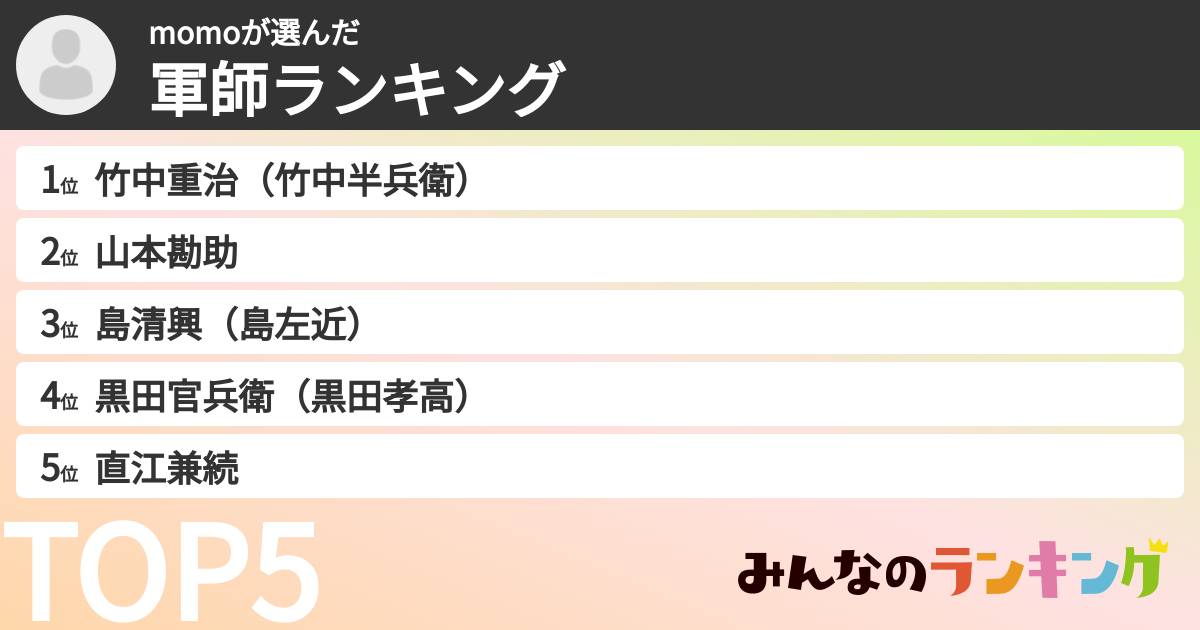 momoが選んだ
軍師ランキング

1位 竹中重治（竹中半兵衛）
2位 山本勘助
3位 島清興（島左近）
4位 黒田官兵衛（黒田孝高）
5位 直江兼続

TOP5

みんなのランキング